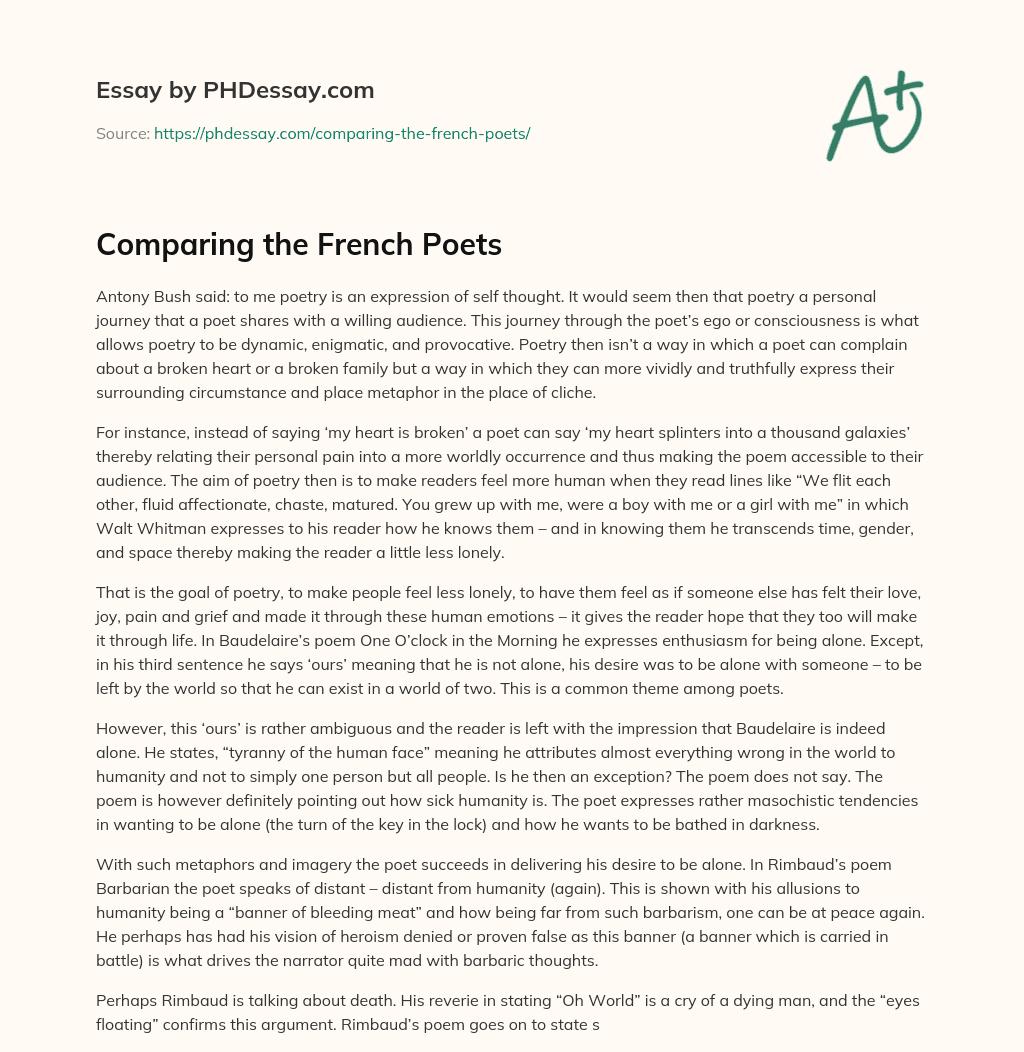 Essay by PHDessay.com

Source: https://phdessay.com/comparing-the-french-poets/

A+

Comparing the French Poets

Antony Bush said: to me poetry is an expression of self thought. It would seem then that poetry a personal journey that a poet shares with a willing audience. This journey through the poet's ego or consciousness is what allows poetry to be dynamic, enigmatic, and provocative. Poetry then isn't a way in which a poet can complain about a broken heart or a broken family but a way in which they can more vividly and truthfully express their surrounding circumstance and place metaphor in the place of cliche.

For instance, instead of saying 'my heart is broken' a poet can say 'my heart splinters into a thousand galaxies' thereby relating their personal pain into a more worldly occurrence and thus making the poem accessible to their audience. The aim of poetry then is to make readers feel more human when they read lines like "We flit each other, fluid affectionate, chaste, matured. You grew up with me, were a boy with me or a girl with me" in which Walt Whitman expresses to his reader how he knows them – and in knowing them he transcends time, gender, and space thereby making the reader a little less lonely.

That is the goal of poetry, to make people feel less lonely, to have them feel as if someone else has felt their love, joy, pain and grief and made it through these human emotions – it gives the reader hope that they too will make it through life. In Baudelaire's poem One O'clock in the Morning he expresses enthusiasm for being alone. Except, in his third sentence he says 'ours' meaning that he is not alone, his desire was to be alone with someone – to be left by the world so that he can exist in a world of two. This is a common theme among poets.

However, this 'ours' is rather ambiguous and the reader is left with the impression that Baudelaire is indeed alone. He states, "tyranny of the human face" meaning he attributes almost everything wrong in the world to humanity and not to simply one person but all people. Is he then an exception? The poem does not say. The poem is however definitely pointing out how sick humanity is. The poet expresses rather masochistic tendencies in wanting to be alone (the turn of the key in the lock) and how he wants to be bathed in darkness.

With such metaphors and imagery the poet succeeds in delivering his desire to be alone. In Rimbaud's poem Barbarian the poet speaks of distant – distant from humanity (again). This is shown with his allusions to humanity being a "banner of bleeding meat" and how being far from such barbarism, one can be at peace again. He perhaps has had his vision of heroism denied or proven false as this banner (a banner which is carried in battle) is what drives the narrator quite mad with barbaric thoughts.

Perhaps Rimbaud is talking about death. His reverie in stating "Oh World" is a cry of a dying man, and the "eyes floating" confirms this argument. Rimbaud's poem goes on to state s